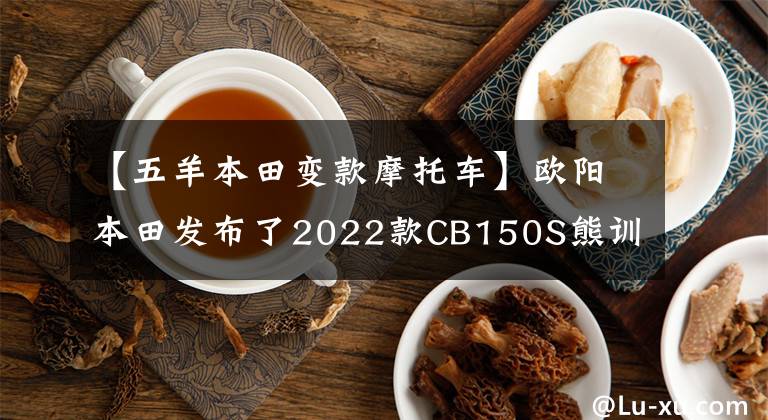 【五羊本田变款摩托车】欧阳本田发布了2022款CB150S熊训

@Lu-xu.com